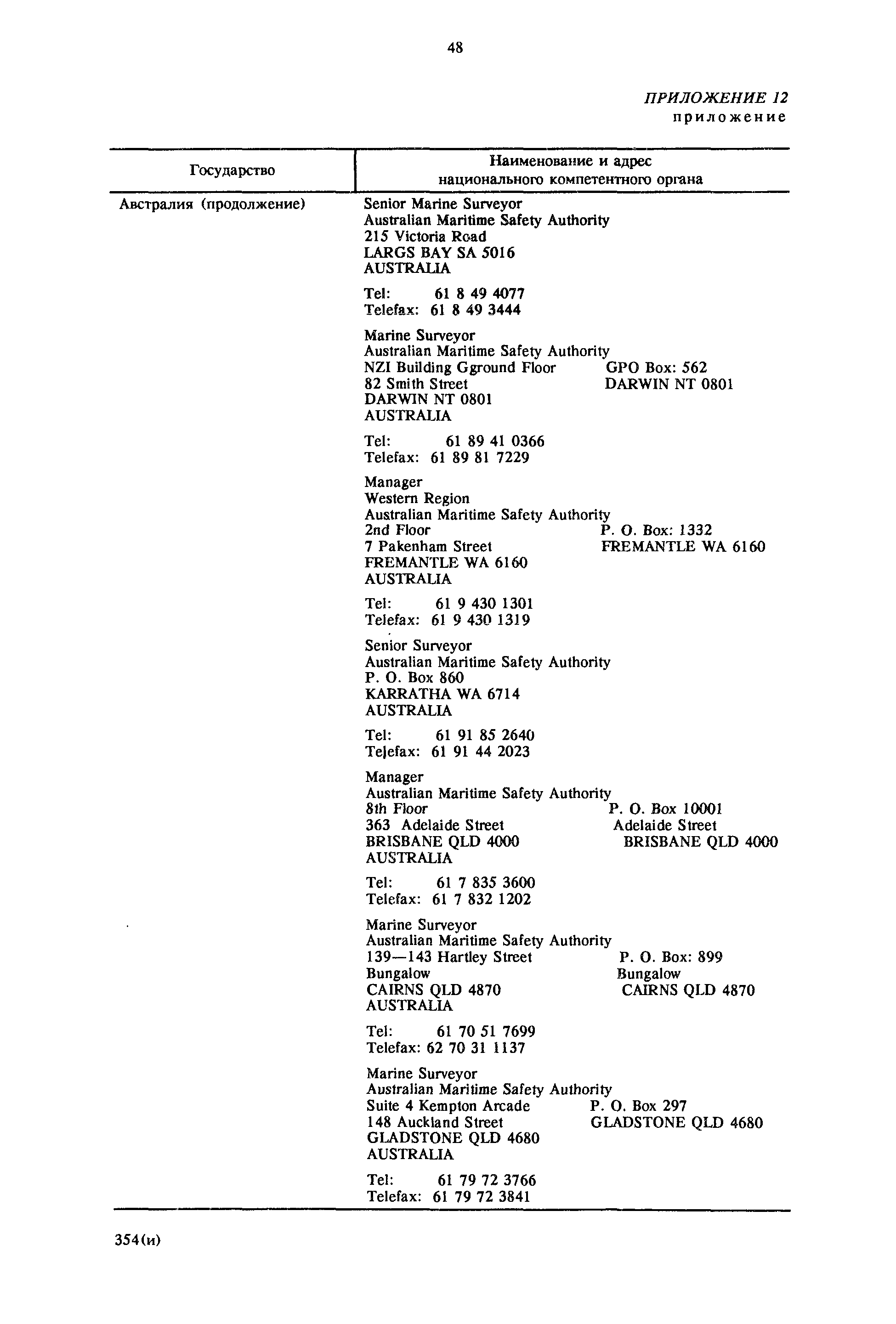 48

ПРИЛОЖЕНИЕ 12
приложение

| Государство | Наименование и адрес национального компетентного органа |
|---|---|
| Австралия (продолжение) | Senior Marine Surveyor<br>Australian Maritime Safety Authority<br>215 Victoria Road<br>LARGS BAY SA 5016<br>AUSTRALIA<br><br>Tel: 61 8 49 4077<br>Telefax: 61 8 49 3444<br><br>Marine Surveyor<br>Australian Maritime Safety Authority<br>NZI Building Gground Floor GPO Box: 562<br>82 Smith Street DARWIN NT 0801<br>DARWIN NT 0801<br>AUSTRALIA<br><br>Tel: 61 89 41 0366<br>Telefax: 61 89 81 7229<br><br>Manager<br>Western Region<br>Australian Maritime Safety Authority<br>2nd Floor P. O. Box: 1332<br>7 Pakenham Street FREMANTLE WA 6160<br>FREMANTLE WA 6160<br>AUSTRALIA<br><br>Tel: 61 9 430 1301<br>Telefax: 61 9 430 1319<br><br>Senior Surveyor<br>Australian Maritime Safety Authority<br>P. O. Box 860<br>KARRATHA WA 6714<br>AUSTRALIA<br><br>Tel: 61 91 85 2640<br>Telefax: 61 91 44 2023<br><br>Manager<br>Australian Maritime Safety Authority<br>8th Floor P. O. Box 10001<br>363 Adelaide Street Adelaide Street<br>BRISBANE QLD 4000 BRISBANE QLD 4000<br>AUSTRALIA<br><br>Tel: 61 7 835 3600<br>Telefax: 61 7 832 1202<br><br>Marine Surveyor<br>Australian Maritime Safety Authority<br>139—143 Hartley Street P. O. Box: 899<br>Bungalow Bungalow<br>CAIRNS QLD 4870 CAIRNS QLD 4870<br>AUSTRALIA<br><br>Tel: 61 70 51 7699<br>Telefax: 62 70 31 1137<br><br>Marine Surveyor<br>Australian Maritime Safety Authority<br>Suite 4 Kempton Arcade P. O. Box 297<br>148 Auckland Street GLADSTONE QLD 4680<br>GLADSTONE QLD 4680<br>AUSTRALIA<br><br>Tel: 61 79 72 3766<br>Telefax: 61 79 72 3841 |

354(и)